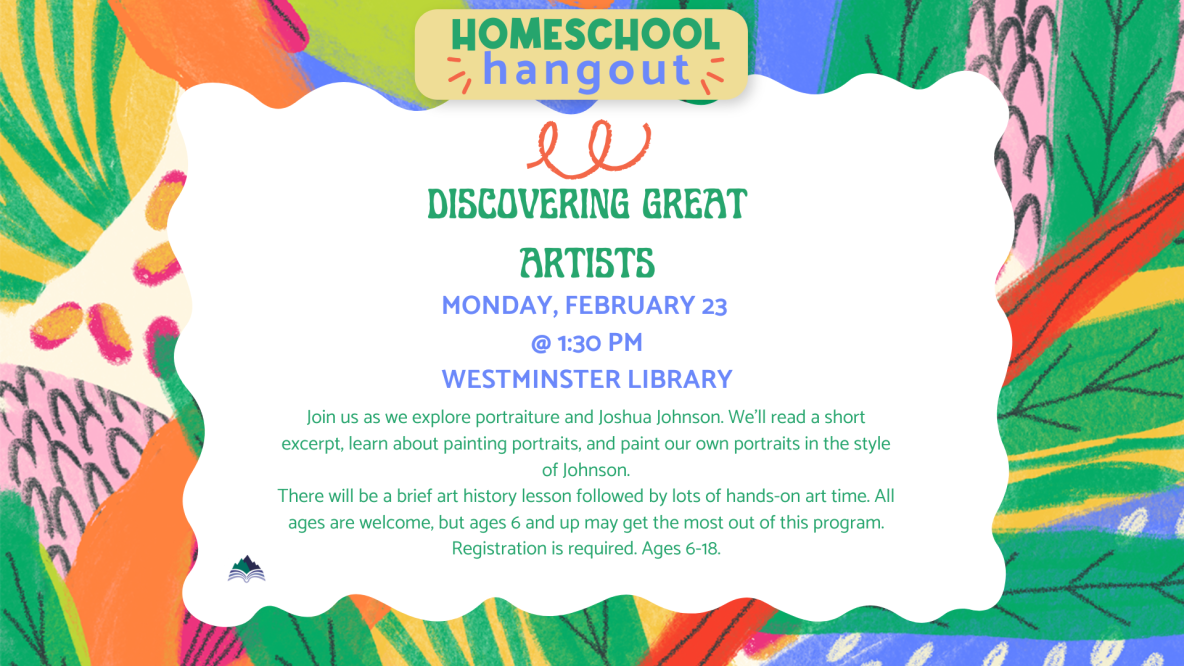 HOMESCHOOL
hangout

DISCOVERING GREAT ARTISTS

MONDAY, FEBRUARY 23
@ 1:30 PM
WESTMINSTER LIBRARY

Join us as we explore portraiture and Joshua Johnson. We'll read a short excerpt, learn about painting portraits, and paint our own portraits in the style of Johnson.
There will be a brief art history lesson followed by lots of hands-on art time. All ages are welcome, but ages 6 and up may get the most out of this program. Registration is required. Ages 6-18.